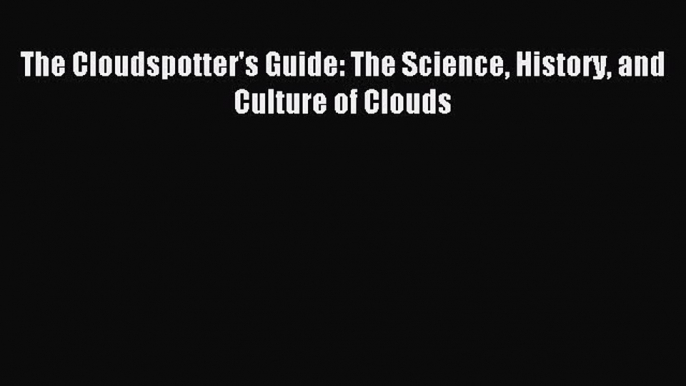 The Cloudspotter's Guide: The Science, History, and Culture of Clouds